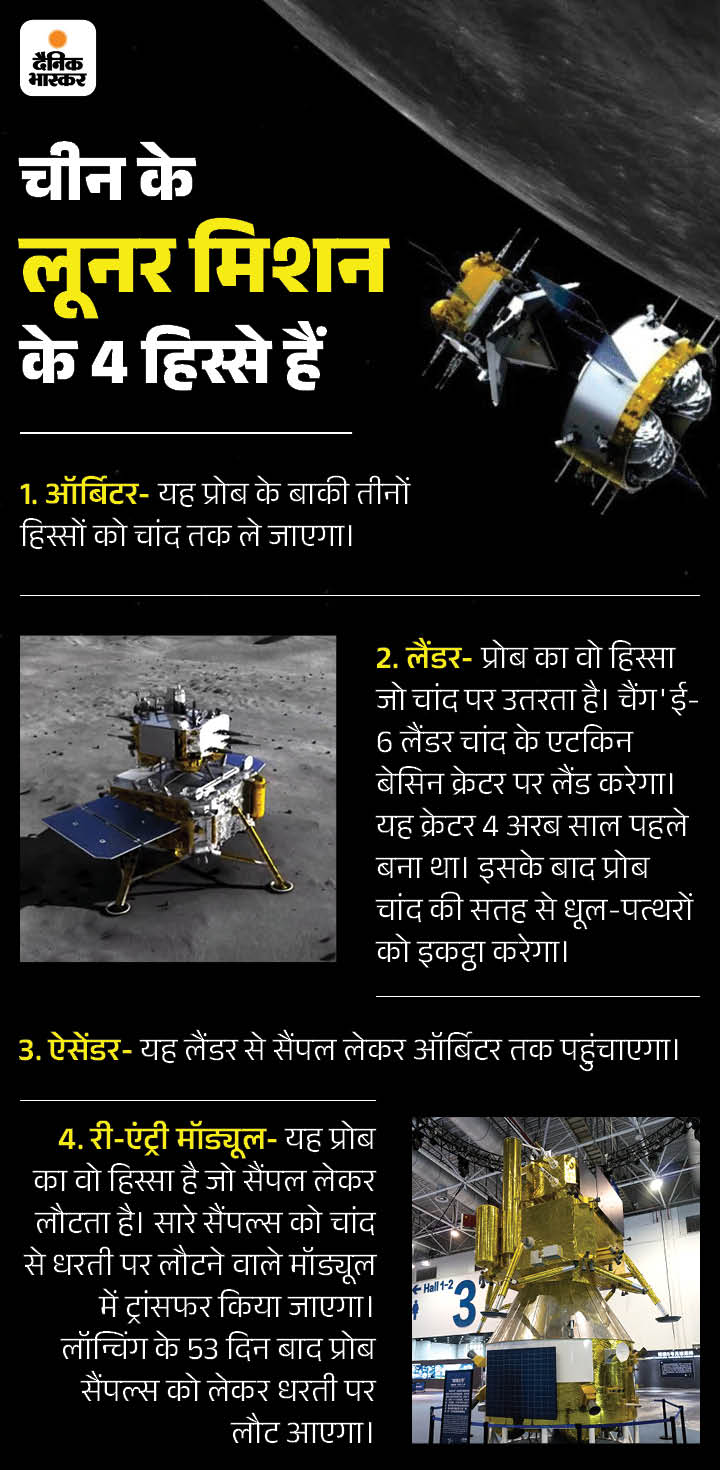 दैनिक भास्कर

चीन के लूनर मिशन के 4 हिस्से हैं

1. ऑर्बिटर- यह प्रोब के बाकी तीनों हिस्सों को चांद तक ले जाएगा।

2. लैंडर- प्रोब का वो हिस्सा जो चांद पर उतरता है। चैंग'ई-6 लैंडर चांद के एटकिन बेसिन क्रेटर पर लैंड करेगा। यह क्रेटर 4 अरब साल पहले बना था। इसके बाद प्रोब चांद की सतह से धूल-पत्थरों को इकट्ठा करेगा।

3. ऐसेंडर- यह लैंडर से सैंपल लेकर ऑर्बिटर तक पहुंचाएगा।

4. री-एंट्री मॉड्यूल- यह प्रोब का वो हिस्सा है जो सैंपल लेकर लौटता है। सारे सैंपल्स को चांद से धरती पर लौटने वाले मॉड्यूल में ट्रांसफर किया जाएगा। लॉन्चिंग के 53 दिन बाद प्रोब सैंपल्स को लेकर धरती पर लौट आएगा।

Hall 1-2 3